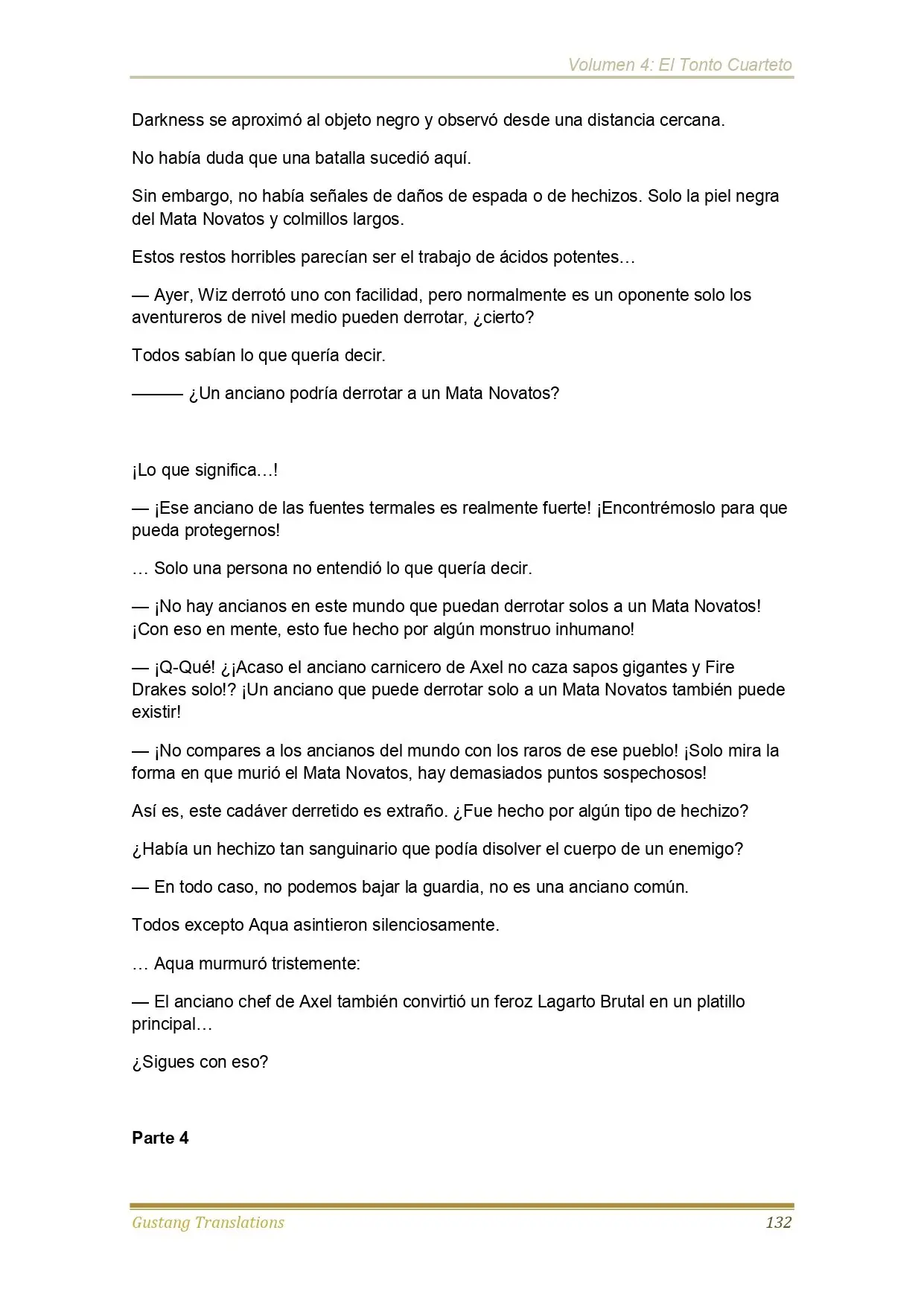 Volumen 4: El Tonto Cuarteto

Darkness se aproximó al objeto negro y observó desde una distancia cercana.

No había duda que una batalla sucedió aquí.

Sin embargo, no había señales de daños de espada o de hechizos. Solo la piel negra del Mata Novatos y colmillos largos.

Estos restos horribles parecían ser el trabajo de ácidos potentes…

— Ayer, Wiz derrotó uno con facilidad, pero normalmente es un oponente solo los aventureros de nivel medio pueden derrotar, ¿cierto?

Todos sabían lo que quería decir.

——— ¿Un anciano podría derrotar a un Mata Novatos?

¡Lo que significa…!

— ¡Ese anciano de las fuentes termales es realmente fuerte! ¡Encontrémoslo para que pueda protegernos!

… Solo una persona no entendió lo que quería decir.

— ¡No hay ancianos en este mundo que puedan derrotar solos a un Mata Novatos! ¡Con eso en mente, esto fue hecho por algún monstruo inhumano!

— ¡Q-Qué! ¿¡Acaso el anciano carnicero de Axel no caza sapos gigantes y Fire Drakes solo!? ¡Un anciano que puede derrotar solo a un Mata Novatos también puede existir!

— ¡No compares a los ancianos del mundo con los raros de ese pueblo! ¡Solo mira la forma en que murió el Mata Novatos, hay demasiados puntos sospechosos!

Así es, este cadáver derretido es extraño. ¿Fue hecho por algún tipo de hechizo?

¿Había un hechizo tan sanguinario que podía disolver el cuerpo de un enemigo?

— En todo caso, no podemos bajar la guardia, no es una anciano común.

Todos excepto Aqua asintieron silenciosamente.

… Aqua murmuró tristemente:

— El anciano chef de Axel también convirtió un feroz Lagarto Brutal en un platillo principal…

¿Sigues con eso?

Parte 4

Gustang Translations 132